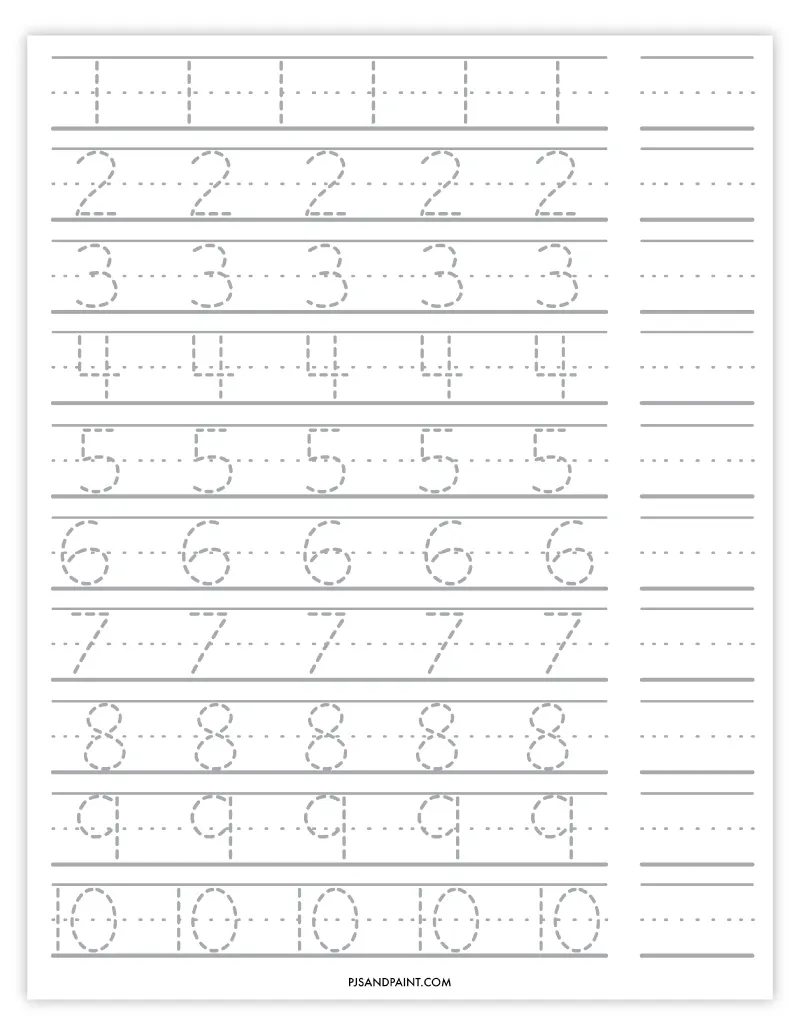 1 1 1 1 1 1

2 2 2 2 2

3 3 3 3 3

4 4 4 4 4

5 5 5 5 5

6 6 6 6 6

7 7 7 7 7

8 8 8 8 8

9 9 9 9 9

10 10 10 10 10

PJSANDPAINT.COM